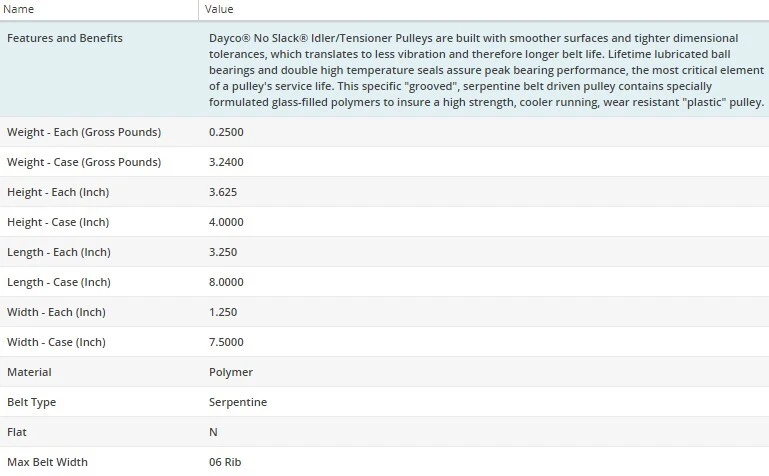 | Name | Value |
|---|---|
| Features and Benefits | Dayco® No Slack® Idler/Tensioner Pulleys are built with smoother surfaces and tighter dimensional tolerances, which translates to less vibration and therefore longer belt life. Lifetime lubricated ball bearings and double high temperature seals assure peak bearing performance, the most critical element of a pulley's service life. This specific "grooved", serpentine belt driven pulley contains specially formulated glass-filled polymers to insure a high strength, cooler running, wear resistant "plastic" pulley. |
| Weight - Each (Gross Pounds) | 0.2500 |
| Weight - Case (Gross Pounds) | 3.2400 |
| Height - Each (Inch) | 3.625 |
| Height - Case (Inch) | 4.0000 |
| Length - Each (Inch) | 3.250 |
| Length - Case (Inch) | 8.0000 |
| Width - Each (Inch) | 1.250 |
| Width - Case (Inch) | 7.5000 |
| Material | Polymer |
| Belt Type | Serpentine |
| Flat | N |
| Max Belt Width | 06 Rib |